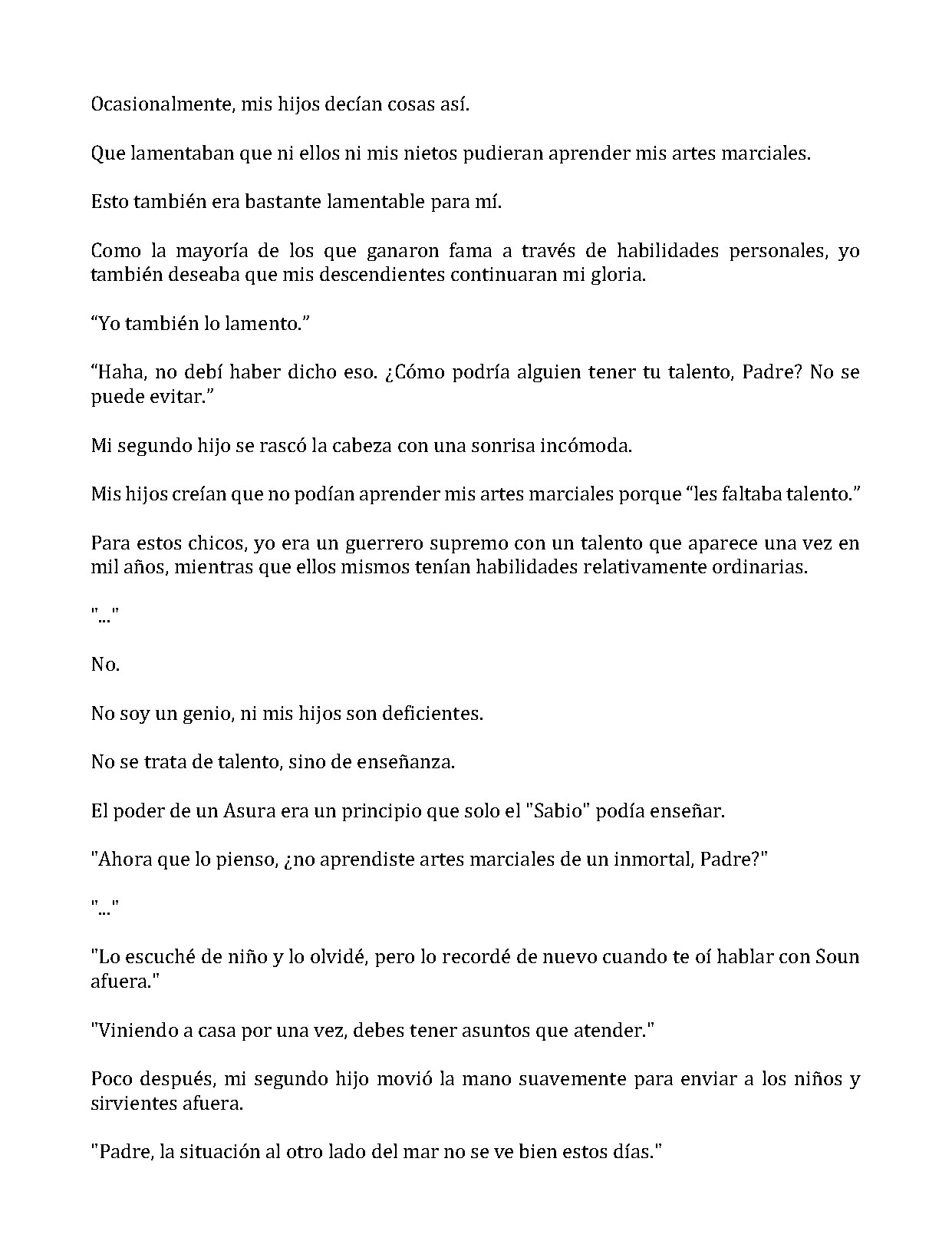 Ocasionalmente, mis hijos decían cosas así.

Que lamentaban que ni ellos ni mis nietos pudieran aprender mis artes marciales.

Esto también era bastante lamentable para mí.

Como la mayoría de los que ganaron fama a través de habilidades personales, yo también deseaba que mis descendientes continuaran mi gloria.

“Yo también lo lamento.”

“Haha, no debí haber dicho eso. ¿Cómo podría alguien tener tu talento, Padre? No se puede evitar.”

Mi segundo hijo se rascó la cabeza con una sonrisa incómoda.

Mis hijos creían que no podían aprender mis artes marciales porque “les faltaba talento.”

Para estos chicos, yo era un guerrero supremo con un talento que aparece una vez en mil años, mientras que ellos mismos tenían habilidades relativamente ordinarias.

"..."

No.

No soy un genio, ni mis hijos son deficientes.

No se trata de talento, sino de enseñanza.

El poder de un Asura era un principio que solo el "Sabio" podía enseñar.

"Ahora que lo pienso, ¿no aprendiste artes marciales de un inmortal, Padre?"

"..."

"Lo escuché de niño y lo olvidé, pero lo recordé de nuevo cuando te oí hablar con Soun afuera."

"Viniendo a casa por una vez, debes tener asuntos que atender."

Poco después, mi segundo hijo movió la mano suavemente para enviar a los niños y sirvientes afuera.

"Padre, la situación al otro lado del mar no se ve bien estos días."